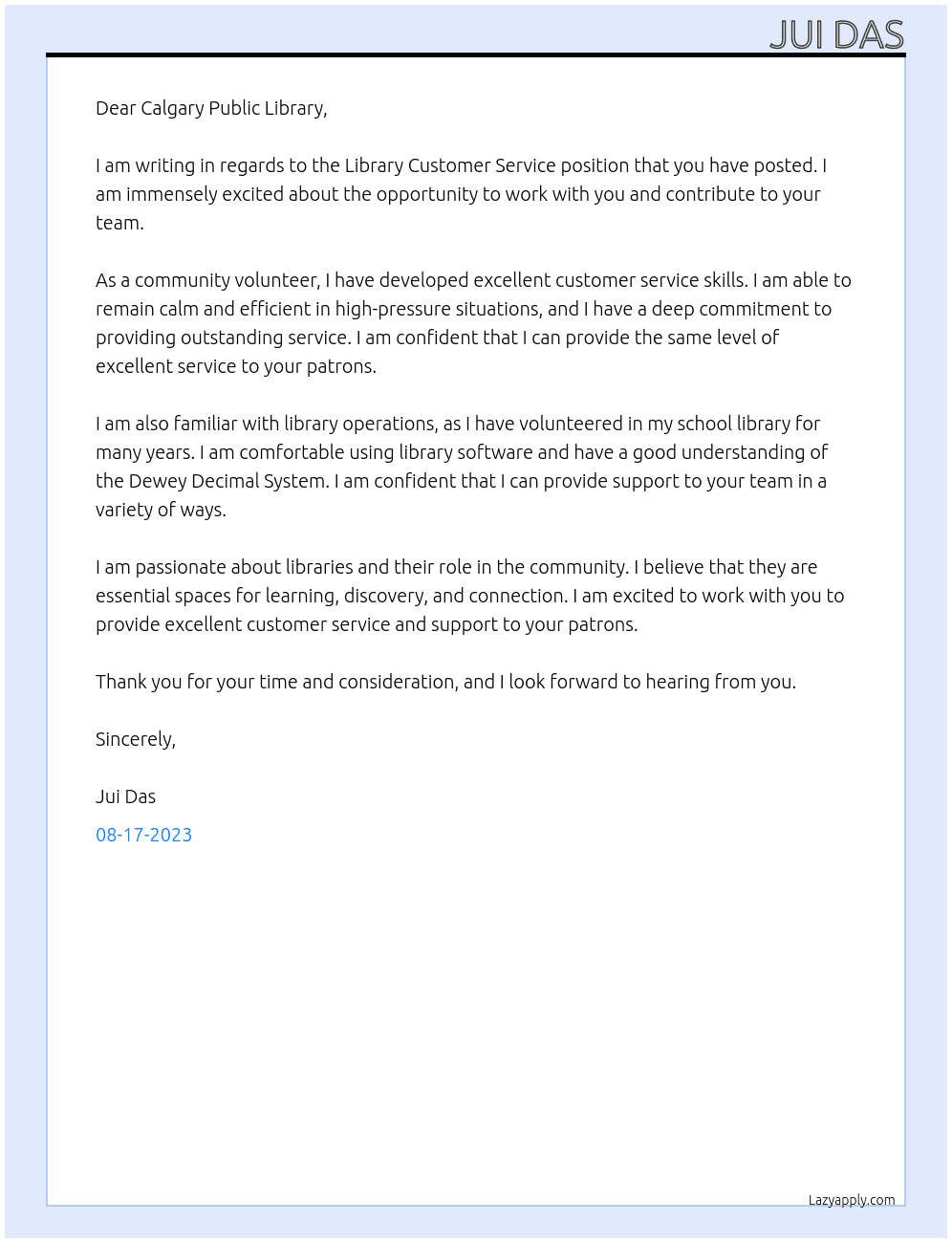 JUI DAS

Dear Calgary Public Library,

I am writing in regards to the Library Customer Service position that you have posted. I am immensely excited about the opportunity to work with you and contribute to your team.

As a community volunteer, I have developed excellent customer service skills. I am able to remain calm and efficient in high-pressure situations, and I have a deep commitment to providing outstanding service. I am confident that I can provide the same level of excellent service to your patrons.

I am also familiar with library operations, as I have volunteered in my school library for many years. I am comfortable using library software and have a good understanding of the Dewey Decimal System. I am confident that I can provide support to your team in a variety of ways.

I am passionate about libraries and their role in the community. I believe that they are essential spaces for learning, discovery, and connection. I am excited to work with you to provide excellent customer service and support to your patrons.

Thank you for your time and consideration, and I look forward to hearing from you.

Sincerely,

Jui Das

08-17-2023

Lazyapply.com